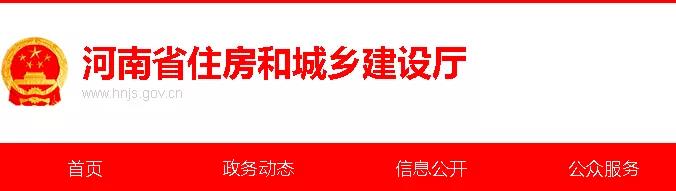 河南省住房和城乡建设厅
www.hnjs.gov.cn

首页 政务动态 信息公开 公众服务